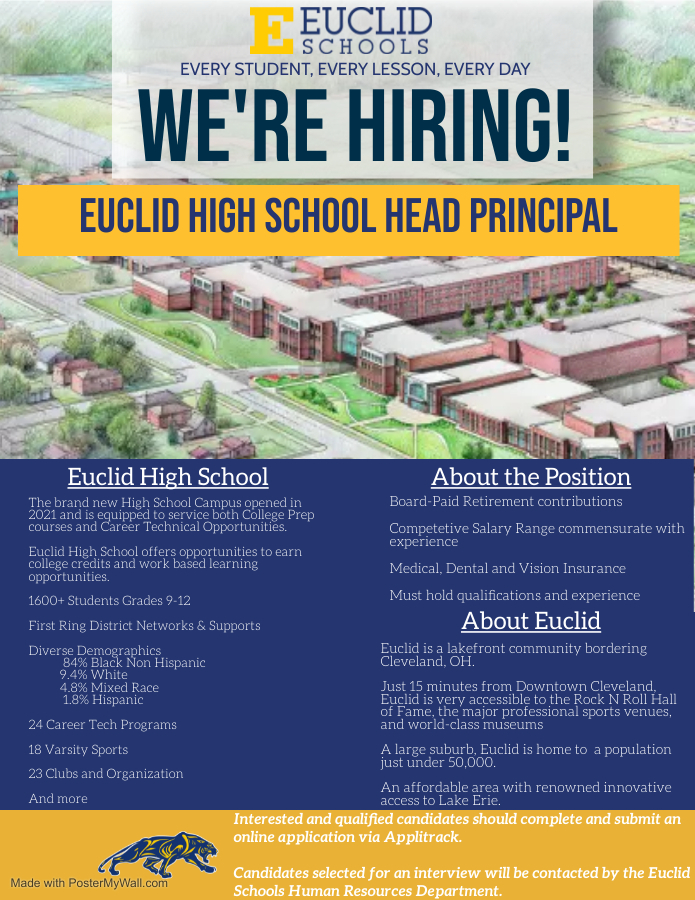 E EUCLID SCHOOLS
EVERY STUDENT, EVERY LESSON, EVERY DAY

WE'RE HIRING!

EUCLID HIGH SCHOOL HEAD PRINCIPAL

Euclid High School

The brand new High School Campus opened in 2021 and is equipped to service both College Prep courses and Career Technical Opportunities.

Euclid High School offers opportunities to earn college credits and work based learning opportunities.

1600+ Students Grades 9-12

First Ring District Networks & Supports

Diverse Demographics
84% Black Non Hispanic
9.4% White
4.8% Mixed Race
1.8% Hispanic

24 Career Tech Programs

18 Varsity Sports

23 Clubs and Organization

And more

About the Position

Board-Paid Retirement contributions

Competetive Salary Range commensurate with experience

Medical, Dental and Vision Insurance

Must hold qualifications and experience

About Euclid

Euclid is a lakefront community bordering Cleveland, OH.

Just 15 minutes from Downtown Cleveland, Euclid is very accessible to the Rock N Roll Hall of Fame, the major professional sports venues, and world-class museums

A large suburb, Euclid is home to a population just under 50,000.

An affordable area with renowned innovative access to Lake Erie.

Interested and qualified candidates should complete and submit an online application via Applitrack.

Candidates selected for an interview will be contacted by the Euclid Schools Human Resources Department.

Made with PosterMyWall.com